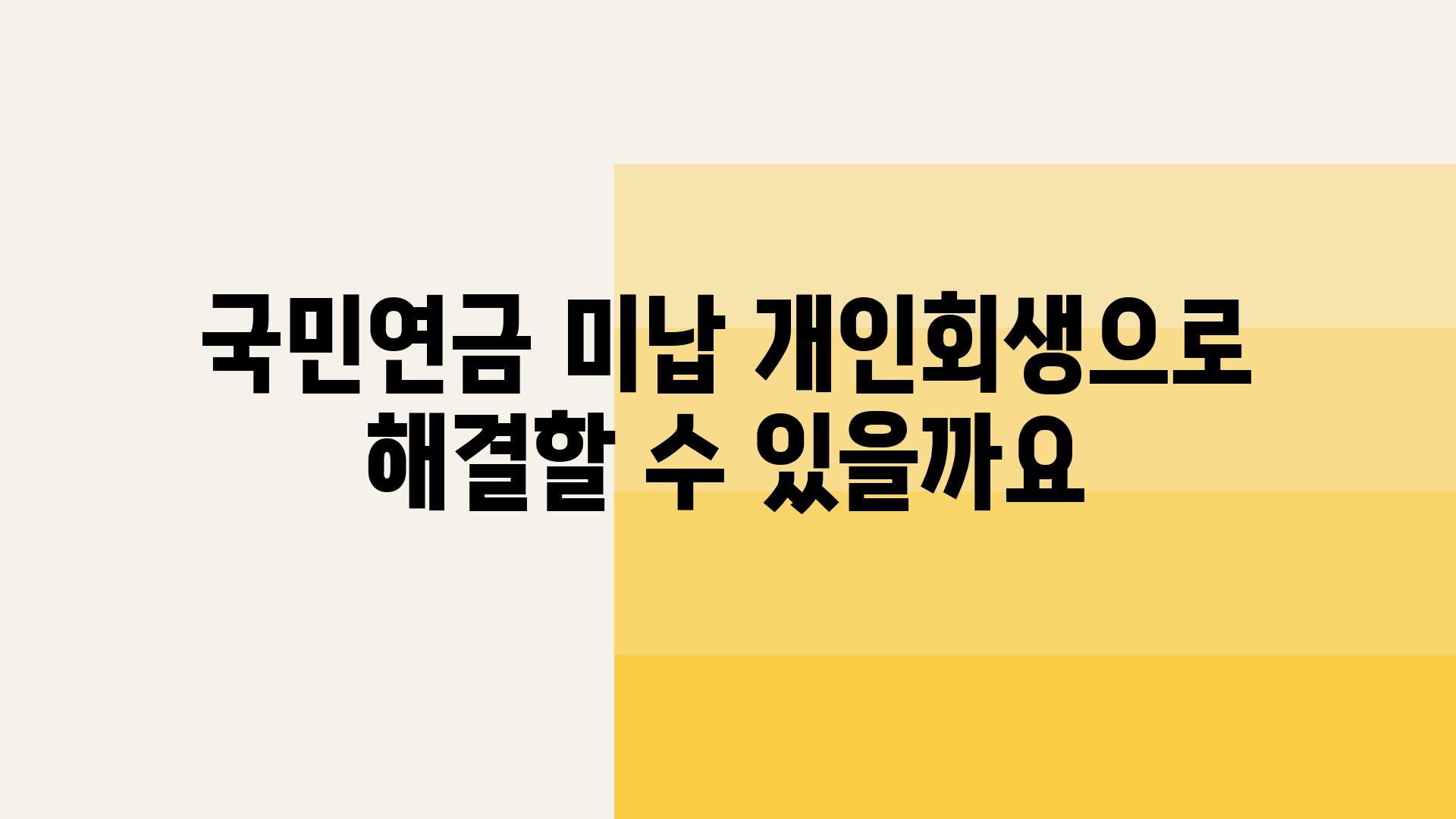 국민연금 미납 개인회생으로 해결할 수 있을까요